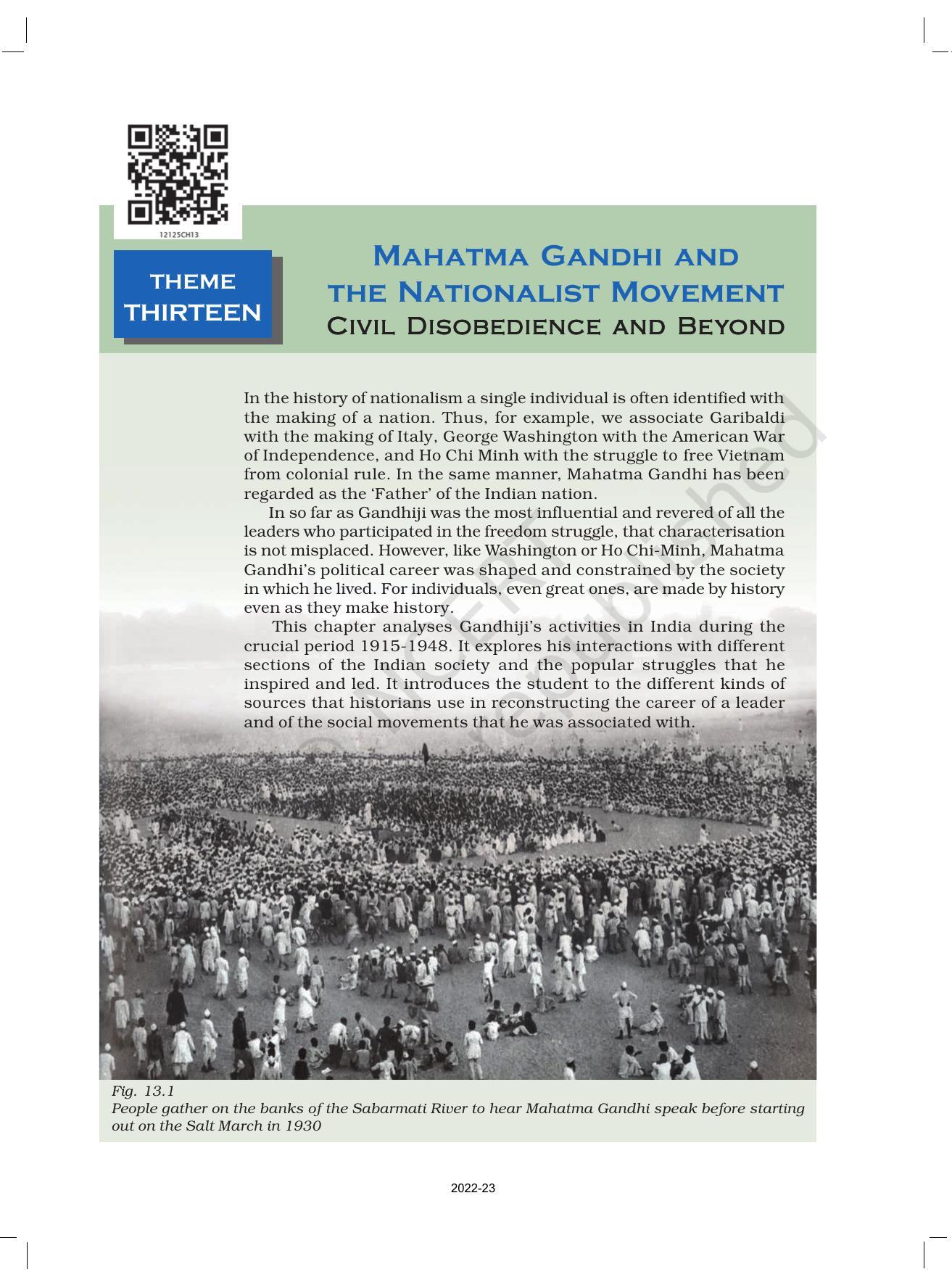 12125CH13

THEME THIRTEEN

MAHATMA GANDHI AND THE NATIONALIST MOVEMENT
CIVIL DISOBEDIENCE AND BEYOND

In the history of nationalism a single individual is often identified with the making of a nation. Thus, for example, we associate Garibaldi with the making of Italy, George Washington with the American War of Independence, and Ho Chi Minh with the struggle to free Vietnam from colonial rule. In the same manner, Mahatma Gandhi has been regarded as the 'Father' of the Indian nation.

In so far as Gandhiji was the most influential and revered of all the leaders who participated in the freedom struggle, that characterisation is not misplaced. However, like Washington or Ho Chi-Minh, Mahatma Gandhi's political career was shaped and constrained by the society in which he lived. For individuals, even great ones, are made by history even as they make history.

This chapter analyses Gandhiji's activities in India during the crucial period 1915-1948. It explores his interactions with different sections of the Indian society and the popular struggles that he inspired and led. It introduces the student to the different kinds of sources that historians use in reconstructing the career of a leader and of the social movements that he was associated with.

© NCERT not to be republished

Fig. 13.1
People gather on the banks of the Sabarmati River to hear Mahatma Gandhi speak before starting out on the Salt March in 1930

2022-23